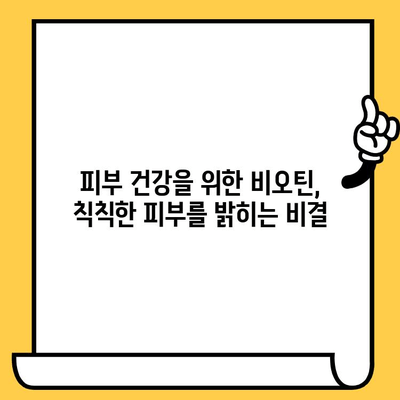 피부 건강을 위한 비오틴,
칙칙한 피부를 밝히는 비결